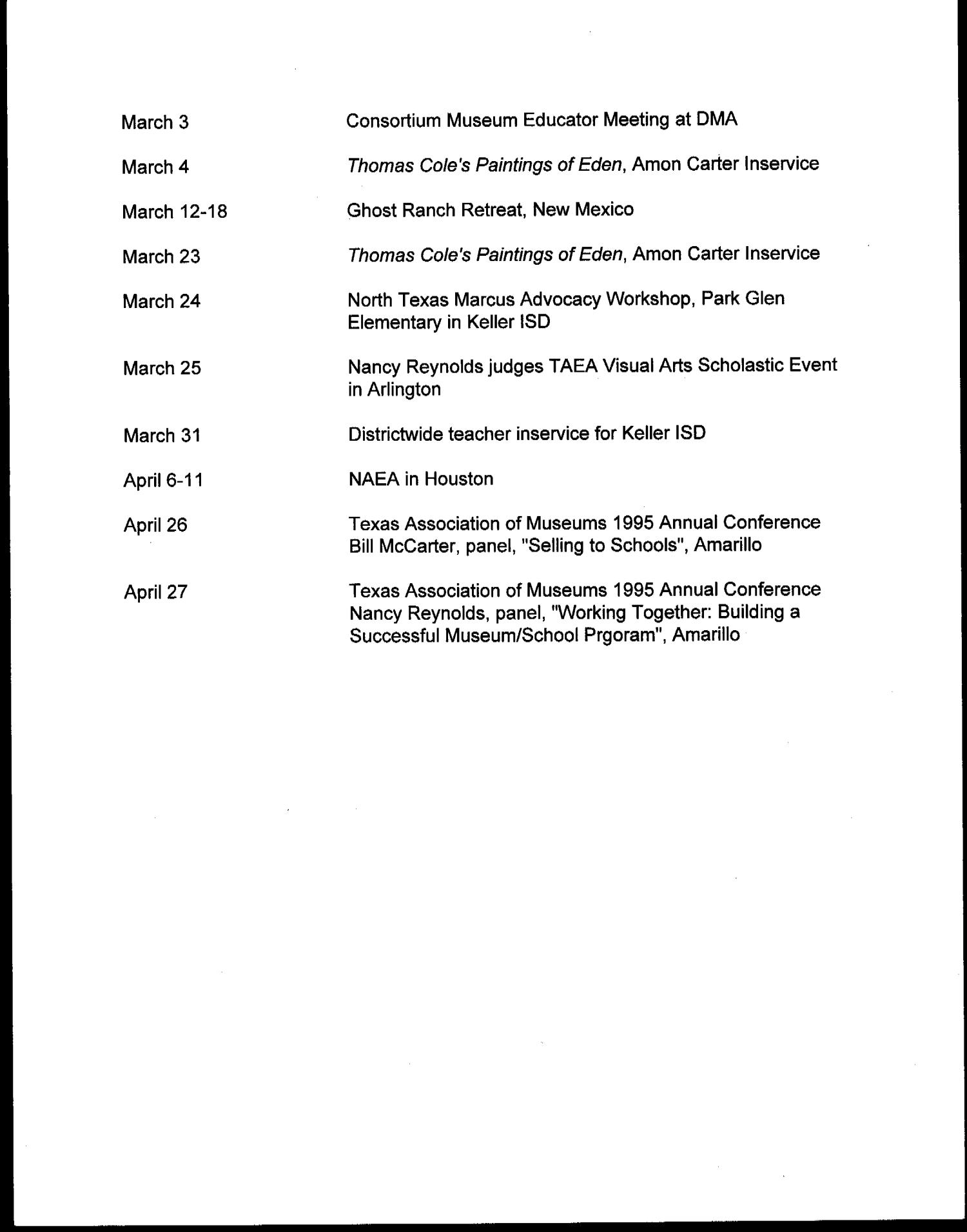 March 3 Consortium Museum Educator Meeting at DMA

March 4 Thomas Cole's Paintings of Eden, Amon Carter Inservice

March 12-18 Ghost Ranch Retreat, New Mexico

March 23 Thomas Cole's Paintings of Eden, Amon Carter Inservice

March 24 North Texas Marcus Advocacy Workshop, Park Glen Elementary in Keller ISD

March 25 Nancy Reynolds judges TAEA Visual Arts Scholastic Event in Arlington

March 31 Districtwide teacher inservice for Keller ISD

April 6-11 NAEA in Houston

April 26 Texas Association of Museums 1995 Annual Conference
Bill McCarter, panel, "Selling to Schools", Amarillo

April 27 Texas Association of Museums 1995 Annual Conference
Nancy Reynolds, panel, "Working Together: Building a Successful Museum/School Prgoram", Amarillo